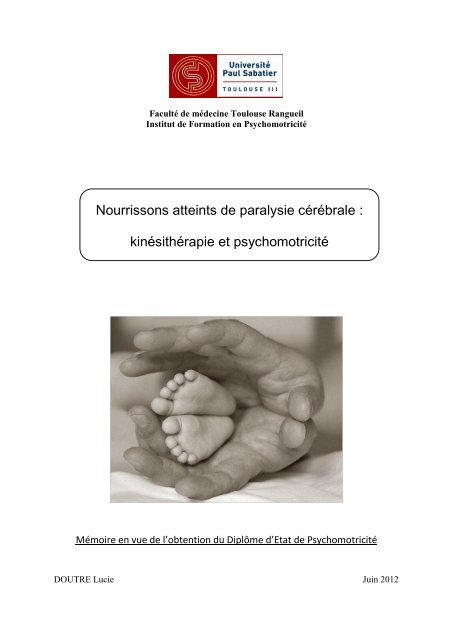 Université Paul Sabatier
TOULOUSE III

Faculté de médecine Toulouse Rangueil
Institut de Formation en Psychomotricité

Nourrissons atteints de paralysie cérébrale :

kinésithérapie et psychomotricité

Mémoire en vue de l'obtention du Diplôme d'Etat de Psychomotricité

DOUTRE Lucie

Juin 2012